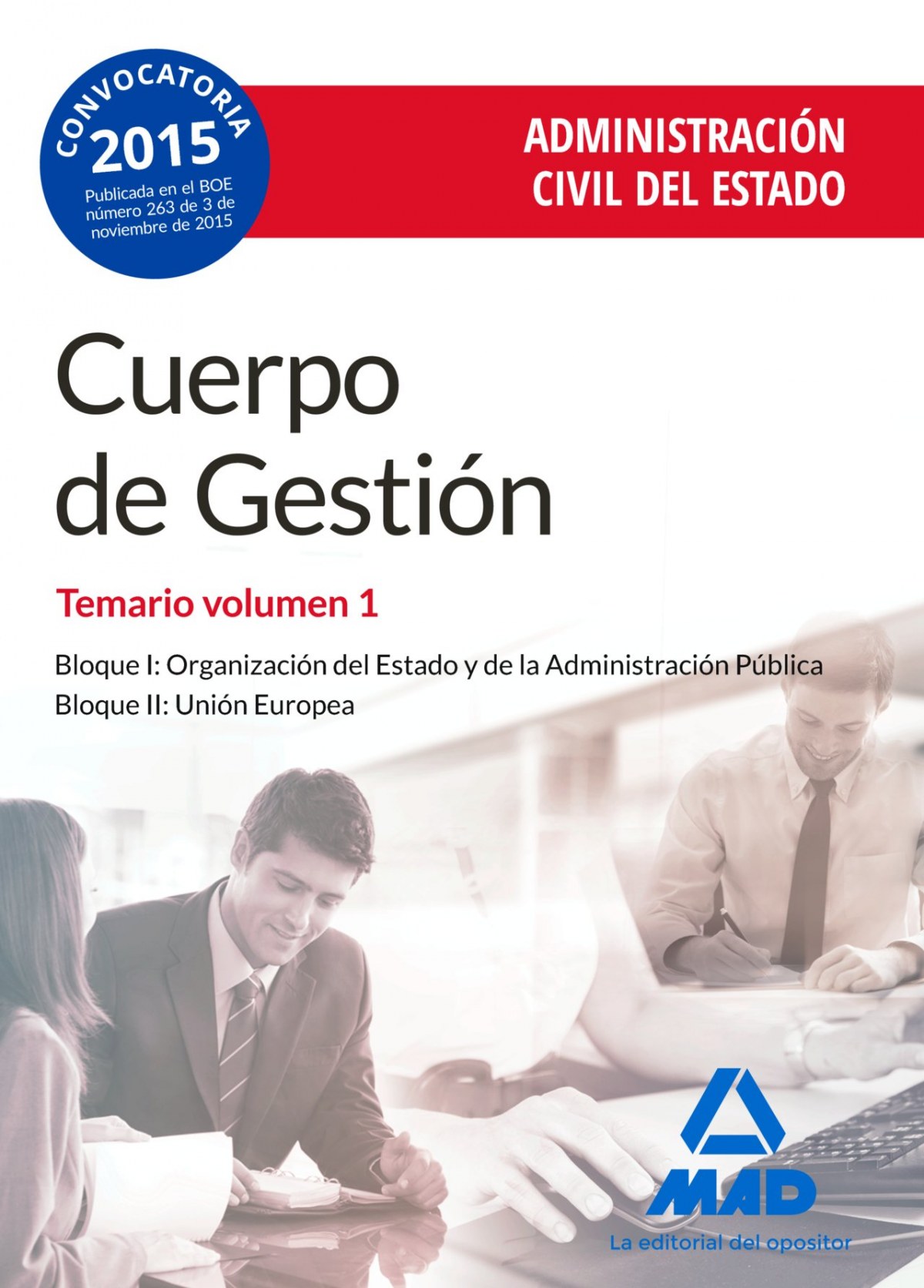 CONVOCATORIA
2015
Publicada en el BOE número 263 de 3 de noviembre de 2015

ADMINISTRACIÓN CIVIL DEL ESTADO

Cuerpo de Gestión

Temario volumen 1

Bloque I: Organización del Estado y de la Administración Pública
Bloque II: Unión Europea

MAD
La editorial del opositor